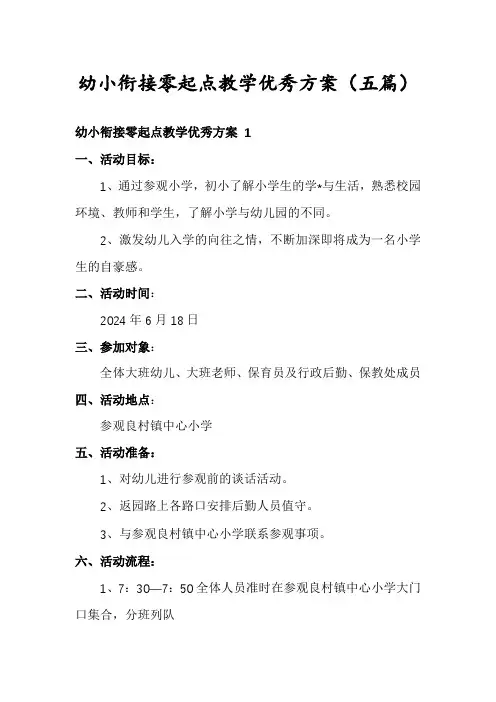 幼小衔接零起点教学优秀方案（五篇）

幼小衔接零起点教学优秀方案 1

一、活动目标：

1、通过参观小学，初小了解小学生的学*与生活，熟悉校园环境、教师和学生，了解小学与幼儿园的不同。

2、激发幼儿入学的向往之情，不断加深即将成为一名小学生的自豪感。

二、活动时间：

2024 年 6 月 18 日

三、参加对象：

全体大班幼儿、大班老师、保育员及行政后勤、保教处成员

四、活动地点：

参观良村镇中心小学

五、活动准备：

1、对幼儿进行参观前的谈话活动。

2、返园路上各路口安排后勤人员值守。

3、与参观良村镇中心小学联系参观事项。

六、活动流程：

1、7：30—7：50 全体人员准时在参观良村镇中心小学大门口集合，分班列队